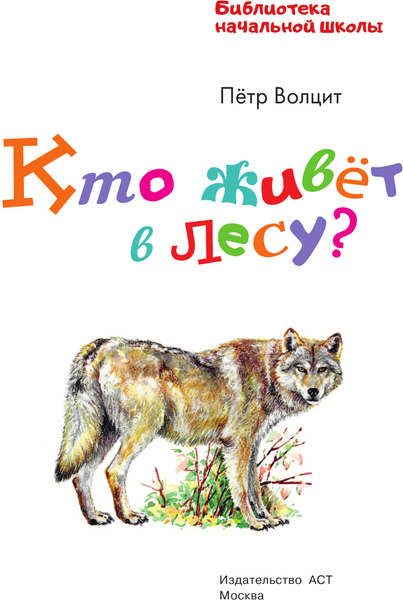 Библиотека начальной школы

Пётр Волцит

Кто живёт в лесу?

Издательство АСТ
Москва